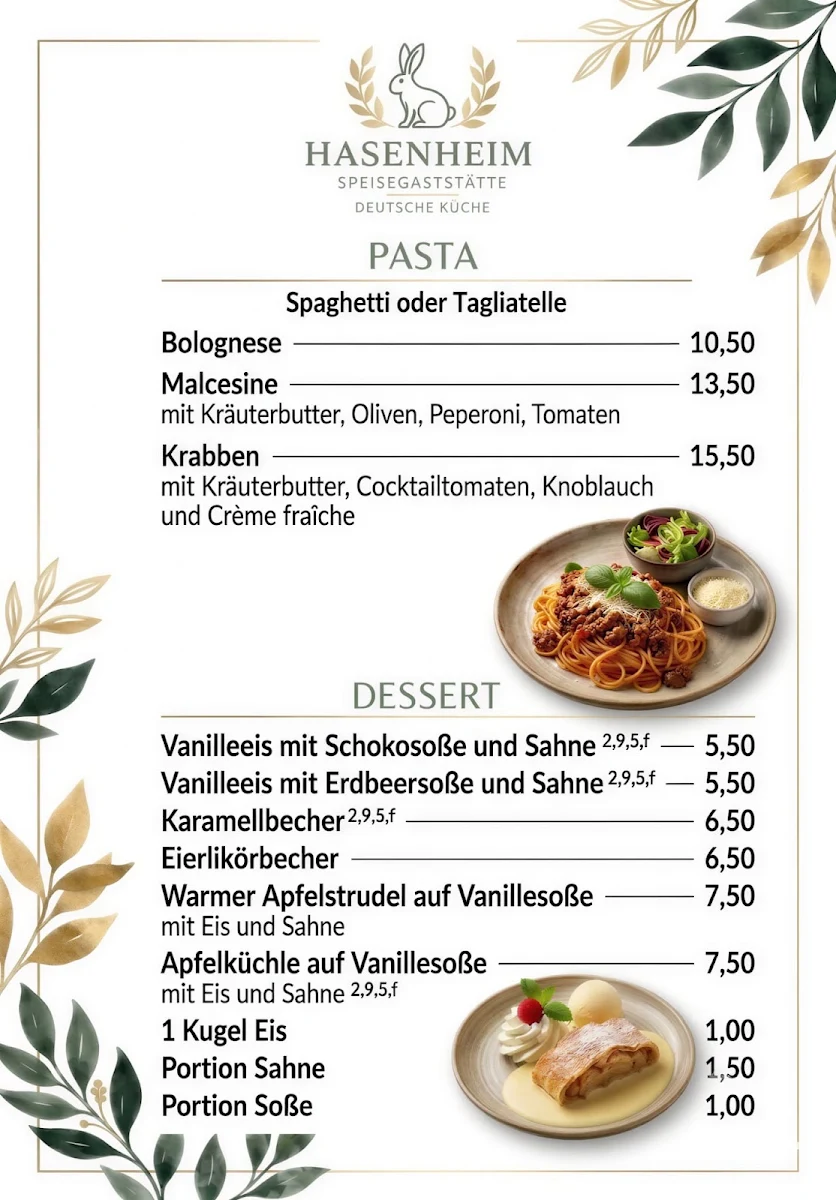 HASENHEIM
SPEISEGASTSTÄTTE
DEUTSCHE KÜCHE

PASTA

Spaghetti oder Tagliatelle

Bolognese 10,50

Malcesine 13,50
mit Kräuterbutter, Oliven, Peperoni, Tomaten

Krabben 15,50
mit Kräuterbutter, Cocktailtomaten, Knoblauch und Crème fraîche

DESSERT

Vanilleeis mit Schokosoße und Sahne $^{2,9,5,f}$ 5,50
Vanilleeis mit Erdbeersoße und Sahne $^{2,9,5,f}$ 5,50
Karamellbecher $^{2,9,5,f}$ 6,50
Eierlikörbecher 6,50
Warmer Apfelstrudel auf Vanillesoße 7,50
mit Eis und Sahne
Apfelküchle auf Vanillesoße 7,50
mit Eis und Sahne $^{2,9,5,f}$
1 Kugel Eis 1,00
Portion Sahne 1,50
Portion Soße 1,00